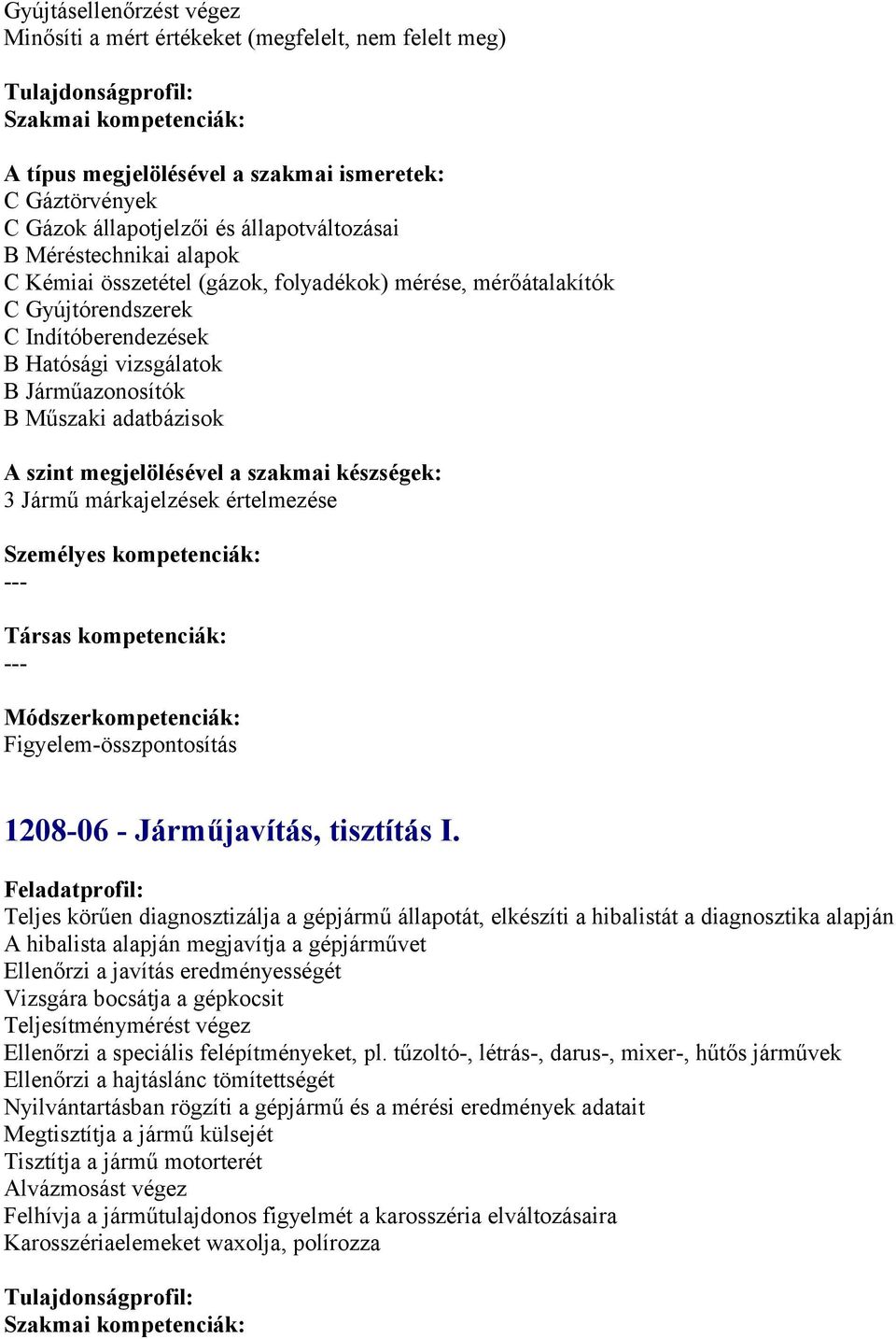 Gyújtásellenőrzést végez
Minősíti a mért értékeket (megfelelt, nem felelt meg)

Tulajdonságprofil:
Szakmai kompetenciák:

A típus megjelölésével a szakmai ismeretek:
C Gáztörvények
C Gázok állapotjelzői és állapotváltozásai
B Méréstechnikai alapok
C Kémiai összetétel (gázok, folyadékok) mérése, mérőátalakítók
C Gyújtórendszerek
C Indítóberendezések
B Hatósági vizsgálatok
B Járműazonosítók
B Műszaki adatbázisok

A szint megjelölésével a szakmai készségek:
3 Jármű márkajelzések értelmezése

Személyes kompetenciák:
---

Társas kompetenciák:
---

Módszerkompetenciák:
Figyelem-összpontosítás

1208-06 - Járműjavítás, tisztítás I.

Feladatprofil:
Teljes körűen diagnosztizálja a gépjármű állapotát, elkészíti a hibalistát a diagnosztika alapján
A hibalista alapján megjavítja a gépjárművet
Ellenőrzi a javítás eredményességét
Vizsgára bocsátja a gépkocsit
Teljesítménymérést végez
Ellenőrzi a speciális felépítményeket, pl. tűzoltó-, létrás-, darus-, mixer-, hűtős járművek
Ellenőrzi a hajtáslánc tömítettségét
Nyilvántartásban rögzíti a gépjármű és a mérési eredmények adatait
Megtisztítja a jármű külsejét
Tisztítja a jármű motorterét
Alvázmosást végez
Felhívja a járműtulajdonos figyelmét a karosszéria elváltozásaira
Karosszériaelemeket waxolja, polírozza

Tulajdonságprofil:
Szakmai kompetenciák: